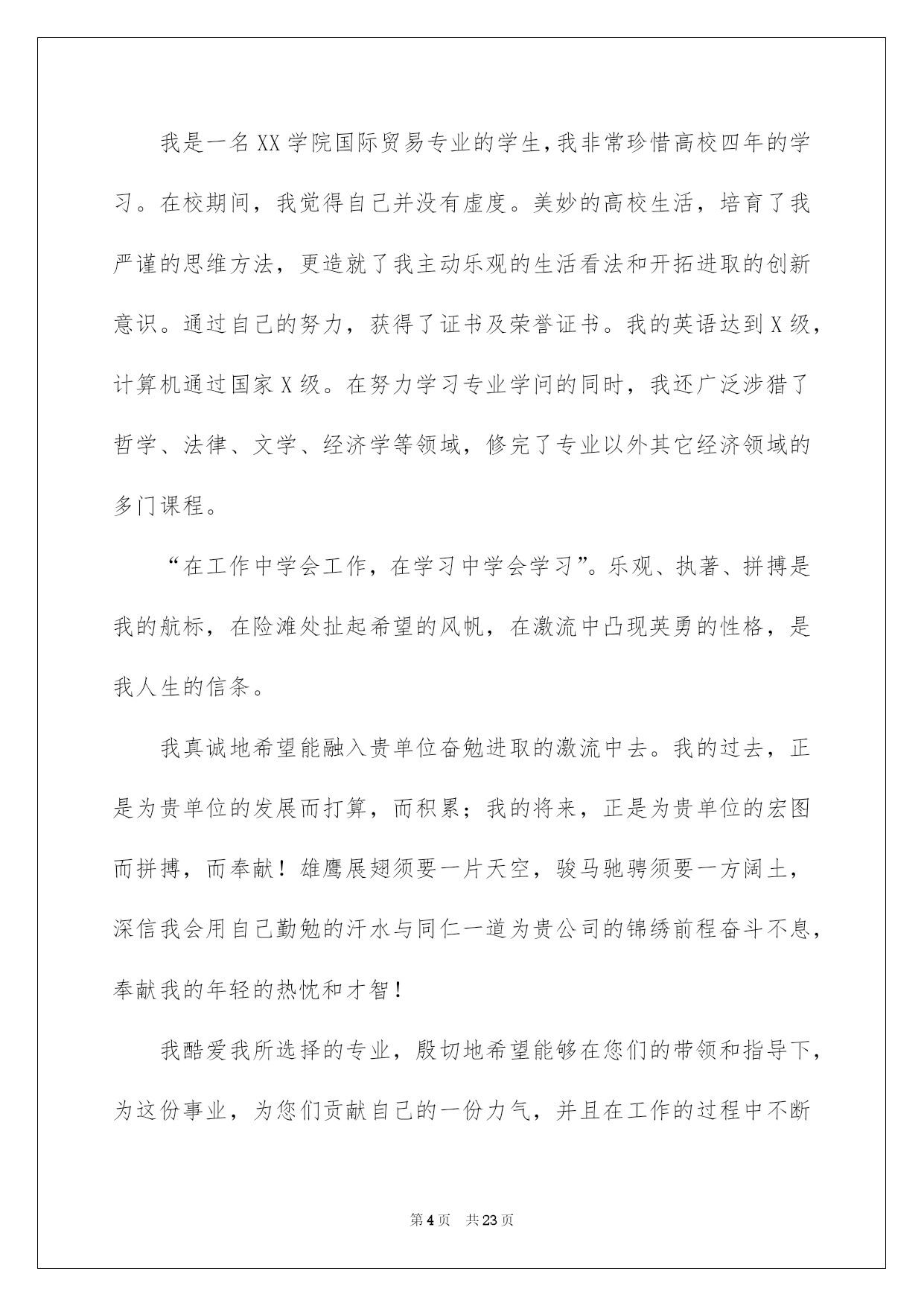 我是一名XX学院国际贸易专业的学生，我非常珍惜高校四年的学习。在校期间，我觉得自己并没有虚度。美妙的高校生活，培育了我严谨的思维方法，更造就了我主动乐观的生活看法和开拓进取的创新意识。通过自己的努力，获得了证书及荣誉证书。我的英语达到X级，计算机通过国家X级。在努力学习专业学问的同时，我还广泛涉猎了哲学、法律、文学、经济学等领域，修完了专业以外其它经济领域的多门课程。

“在工作中学会工作，在学习中学会学习”。乐观、执著、拼搏是我的航标，在险滩处扯起希望的风帆，在激流中凸现英勇的性格，是我人生的信条。

我真诚地希望能融入贵单位奋勉进取的激流中去。我的过去，正是为贵单位的发展而打算，而积累；我的将来，正是为贵单位的宏图而拼搏，而奉献！雄鹰展翅须要一片天空，骏马驰骋须要一方阔土，深信我会用自己勤勉的汗水与同仁一道为贵公司的锦绣前程奋斗不息，奉献我的年轻的热忱和才智！

我酷爱我所选择的专业，殷切地希望能够在您们的带领和指导下，为这份事业，为您们贡献自己的一份力气，并且在工作的过程中不断

第4页 共23页